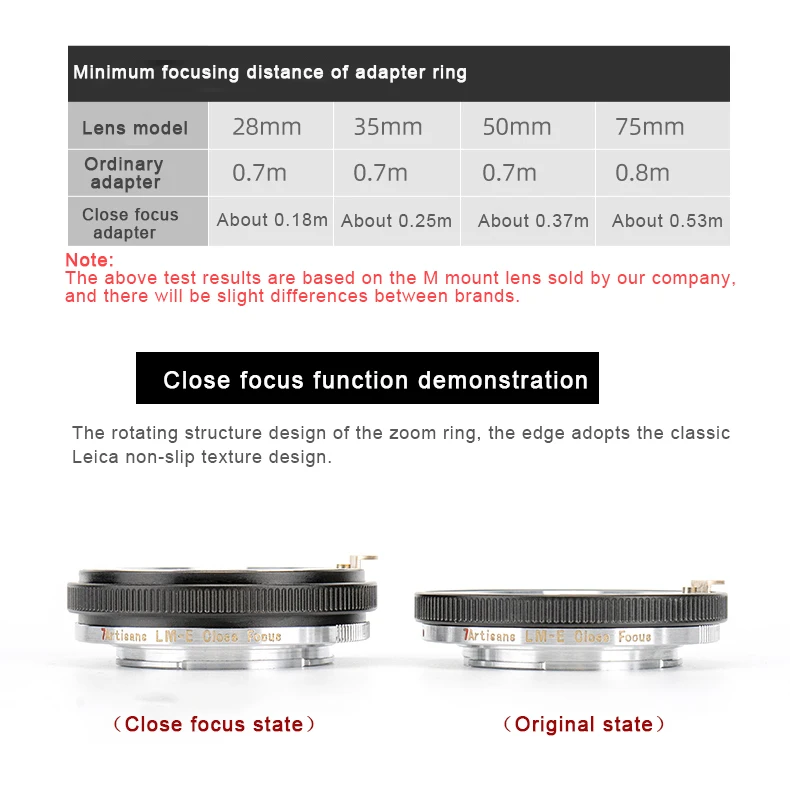 Minimum focusing distance of adapter ring

| Lens model | 28mm | 35mm | 50mm | 75mm |
|---|---|---|---|---|
| Ordinary adapter | 0.7m | 0.7m | 0.7m | 0.8m |
| Close focus adapter | About 0.18m | About 0.25m | About 0.37m | About 0.53m |

Note:
The above test results are based on the M mount lens sold by our company, and there will be slight differences between brands.

Close focus function demonstration

The rotating structure design of the zoom ring, the edge adopts the classic Leica non-slip texture design.

7Artisans LM-E Close Focus

7Artisans LM-E Close Focus

(Close focus state)

(Original state)